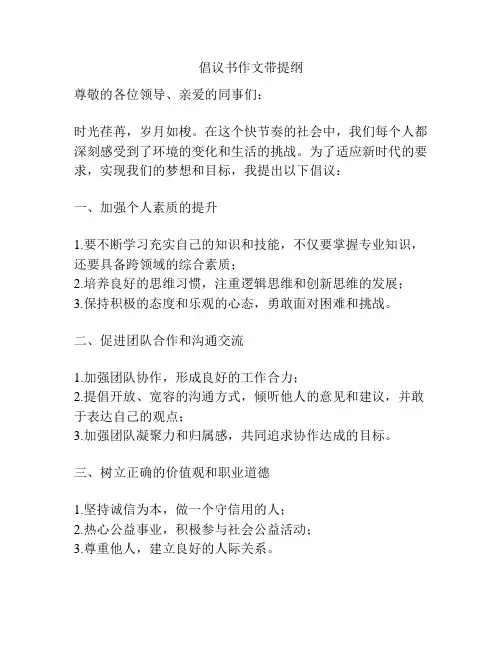 倡议书作文带提纲

尊敬的各位领导、亲爱的同事们：

时光荏苒，岁月如梭。在这个快节奏的社会中，我们每个人都深刻感受到了环境的变化和生活的挑战。为了适应新时代的要求，实现我们的梦想和目标，我提出以下倡议：

一、加强个人素质的提升

1.要不断学习充实自己的知识和技能，不仅要掌握专业知识，还要具备跨领域的综合素质；
2.培养良好的思维习惯，注重逻辑思维和创新思维的发展；
3.保持积极的态度和乐观的心态，勇敢面对困难和挑战。

二、促进团队合作和沟通交流

1.加强团队协作，形成良好的工作合力；
2.提倡开放、宽容的沟通方式，倾听他人的意见和建议，并敢于表达自己的观点；
3.加强团队凝聚力和归属感，共同追求协作达成的目标。

三、树立正确的价值观和职业道德

1.坚持诚信为本，做一个守信用的人；
2.热心公益事业，积极参与社会公益活动；
3.尊重他人，建立良好的人际关系。